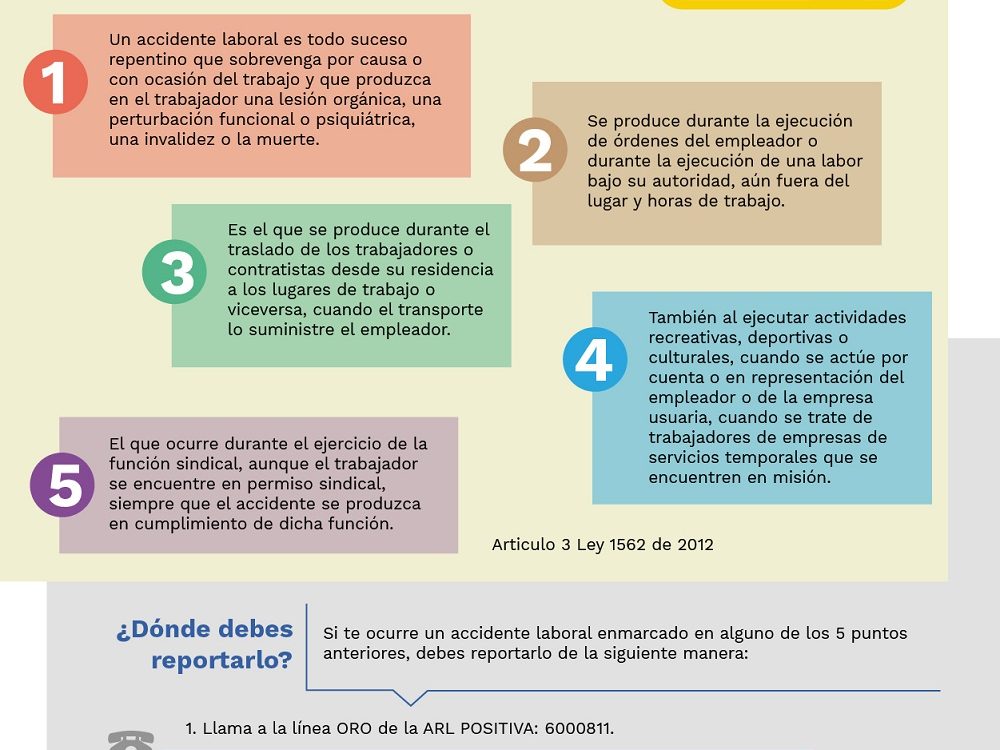 1

Un accidente laboral es todo suceso repentino que sobrevenga por causa o con ocasión del trabajo y que produzca en el trabajador una lesión orgánica, una perturbación funcional o psiquiátrica, una invalidez o la muerte.

2

Se produce durante la ejecución de órdenes del empleador o durante la ejecución de una labor bajo su autoridad, aún fuera del lugar y horas de trabajo.

3

Es el que se produce durante el traslado de los trabajadores o contratistas desde su residencia a los lugares de trabajo o viceversa, cuando el transporte lo suministre el empleador.

4

También al ejecutar actividades recreativas, deportivas o culturales, cuando se actúe por cuenta o en representación del empleador o de la empresa usuaria, cuando se trate de trabajadores de empresas de servicios temporales que se encuentren en misión.

5

El que ocurre durante el ejercicio de la función sindical, aunque el trabajador se encuentre en permiso sindical, siempre que el accidente se produzca en cumplimiento de dicha función.

Articulo 3 Ley 1562 de 2012

¿Dónde debes reportarlo?

Si te ocurre un accidente laboral enmarcado en alguno de los 5 puntos anteriores, debes reportarlo de la siguiente manera:

1. Llama a la línea ORO de la ARL POSITIVA: 6000811.